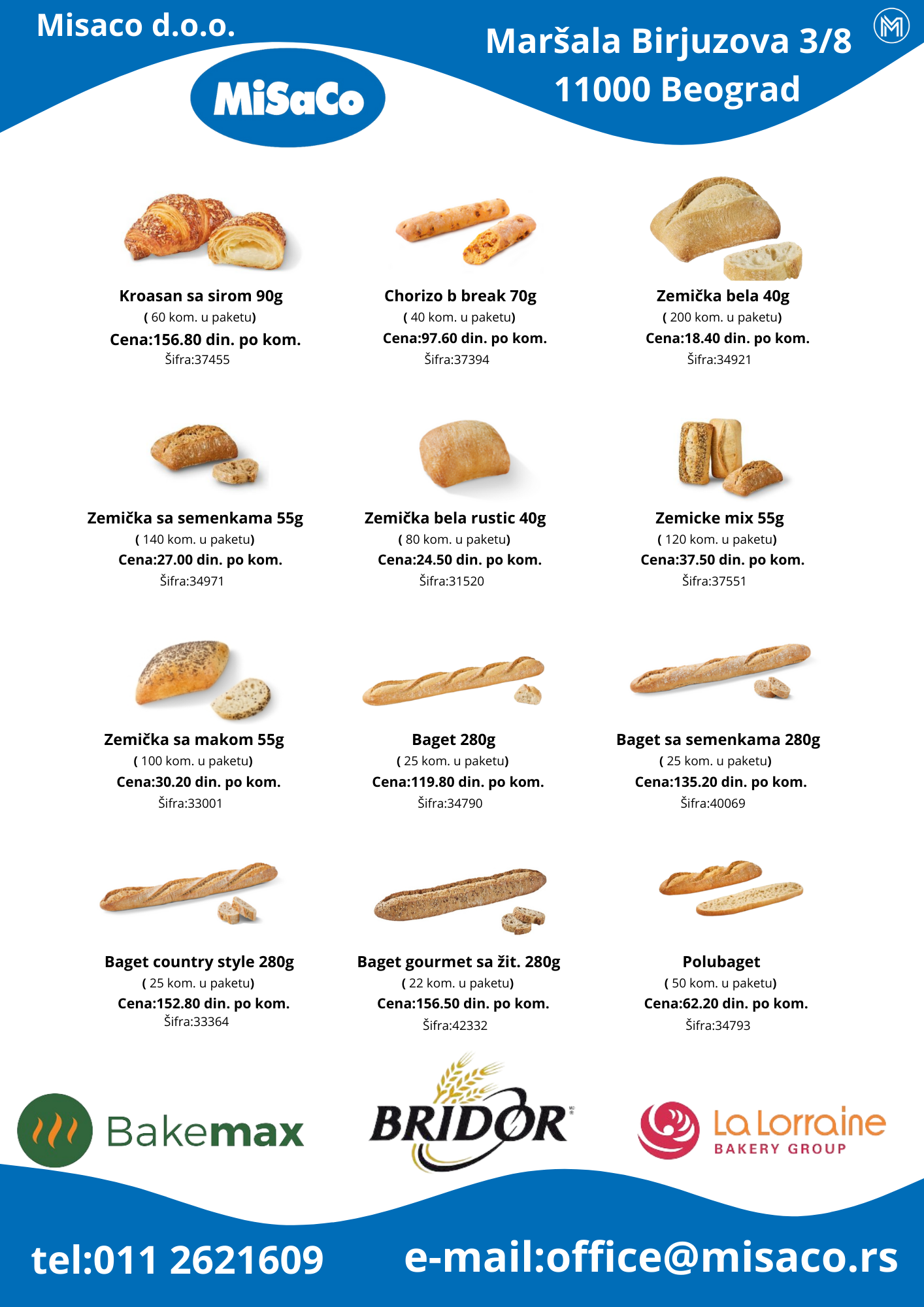 Misaco d.o.o.

MiSaCo

Maršala Birjuzova 3/8
11000 Beograd

Kroasan sa sirom 90g
( 60 kom. u paketu)
Cena:156.80 din. po kom.
Šifra:37455

Chorizo b break 70g
( 40 kom. u paketu)
Cena:97.60 din. po kom.
Šifra:37394

Zemička bela 40g
( 200 kom. u paketu)
Cena:18.40 din. po kom.
Šifra:34921

Zemička sa semenkama 55g
( 140 kom. u paketu)
Cena:27.00 din. po kom.
Šifra:34971

Zemička bela rustic 40g
( 80 kom. u paketu)
Cena:24.50 din. po kom.
Šifra:31520

Zemicke mix 55g
( 120 kom. u paketu)
Cena:37.50 din. po kom.
Šifra:37551

Zemička sa makom 55g
( 100 kom. u paketu)
Cena:30.20 din. po kom.
Šifra:33001

Baget 280g
( 25 kom. u paketu)
Cena:119.80 din. po kom.
Šifra:34790

Baget sa semenkama 280g
( 25 kom. u paketu)
Cena:135.20 din. po kom.
Šifra:40069

Baget country style 280g
( 25 kom. u paketu)
Cena:152.80 din. po kom.
Šifra:33364

Baget gourmet sa žit. 280g
( 22 kom. u paketu)
Cena:156.50 din. po kom.
Šifra:42332

Polubaget
( 50 kom. u paketu)
Cena:62.20 din. po kom.
Šifra:34793

Bakemax

BRIDOR

La Lorraine
BAKERY GROUP

tel:011 2621609

e-mail:office@misaco.rs